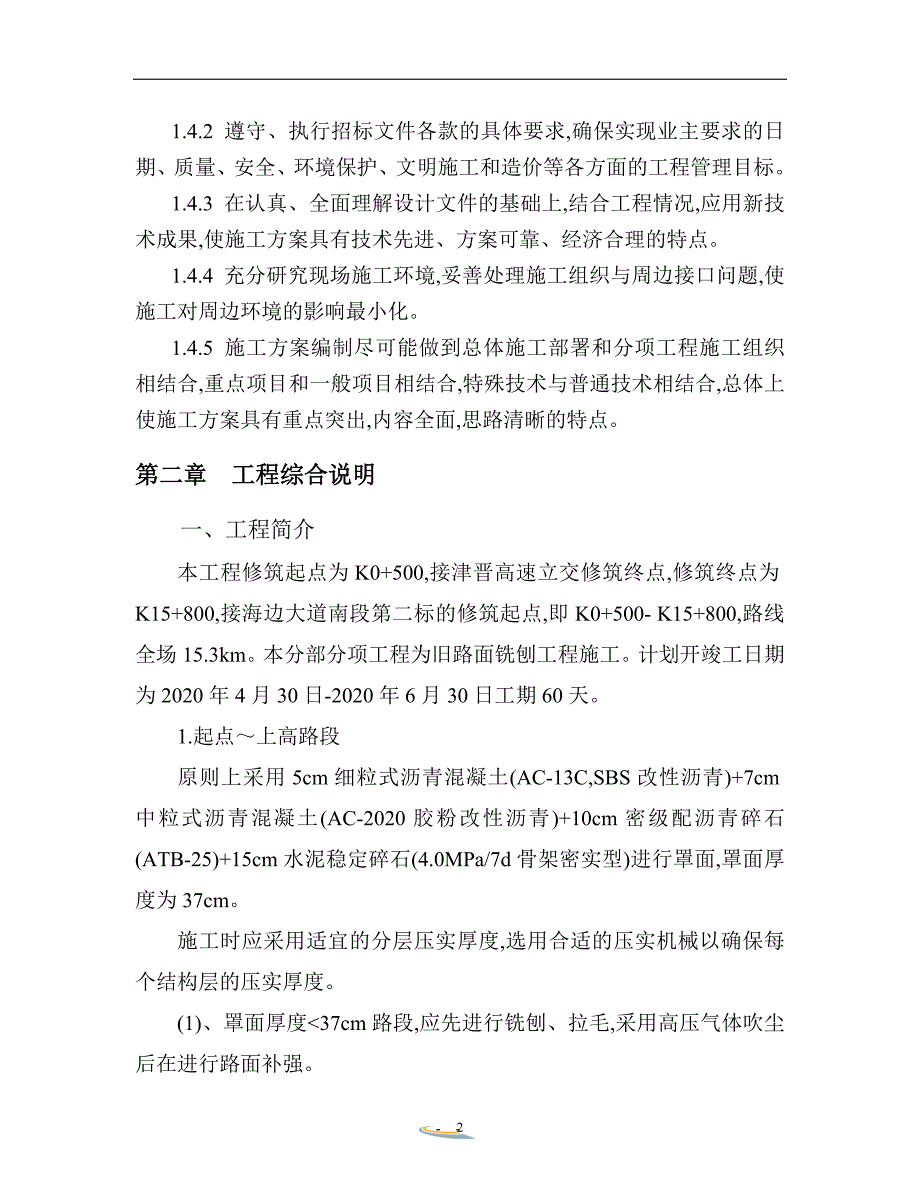 1.4.2 遵守、执行招标文件各款的具体要求,确保实现业主要求的日期、质量、安全、环境保护、文明施工和造价等各方面的工程管理目标。

1.4.3 在认真、全面理解设计文件的基础上,结合工程情况,应用新技术成果,使施工方案具有技术先进、方案可靠、经济合理的特点。

1.4.4 充分研究现场施工环境,妥善处理施工组织与周边接口问题,使施工对周边环境的影响最小化。

1.4.5 施工方案编制尽可能做到总体施工部署和分项工程施工组织相结合,重点项目和一般项目相结合,特殊技术与普通技术相结合,总体上使施工方案具有重点突出,内容全面,思路清晰的特点。

第二章 工程综合说明

一、工程简介

本工程修筑起点为 K0+500,接津晋高速立交修筑终点,修筑终点为 K15+800,接海边大道南段第二标的修筑起点,即 K0+500- K15+800,路线全场 15.3km。本分部分项工程为旧路面铣刨工程施工。计划开竣工日期为 2020 年 4 月 30 日-2020 年 6 月 30 日工期 60 天。

1.起点～上高路段

原则上采用 5cm 细粒式沥青混凝土(AC-13C,SBS 改性沥青)+7cm 中粒式沥青混凝土(AC-2020 胶粉改性沥青)+10cm 密级配沥青碎石(ATB-25)+15cm 水泥稳定碎石(4.0MPa/7d 骨架密实型)进行罩面,罩面厚度为 37cm。

施工时应采用适宜的分层压实厚度,选用合适的压实机械以确保每个结构层的压实厚度。

(1)、罩面厚度<37cm 路段,应先进行铣刨、拉毛,采用高压气体吹尘后在进行路面补强。

- 2